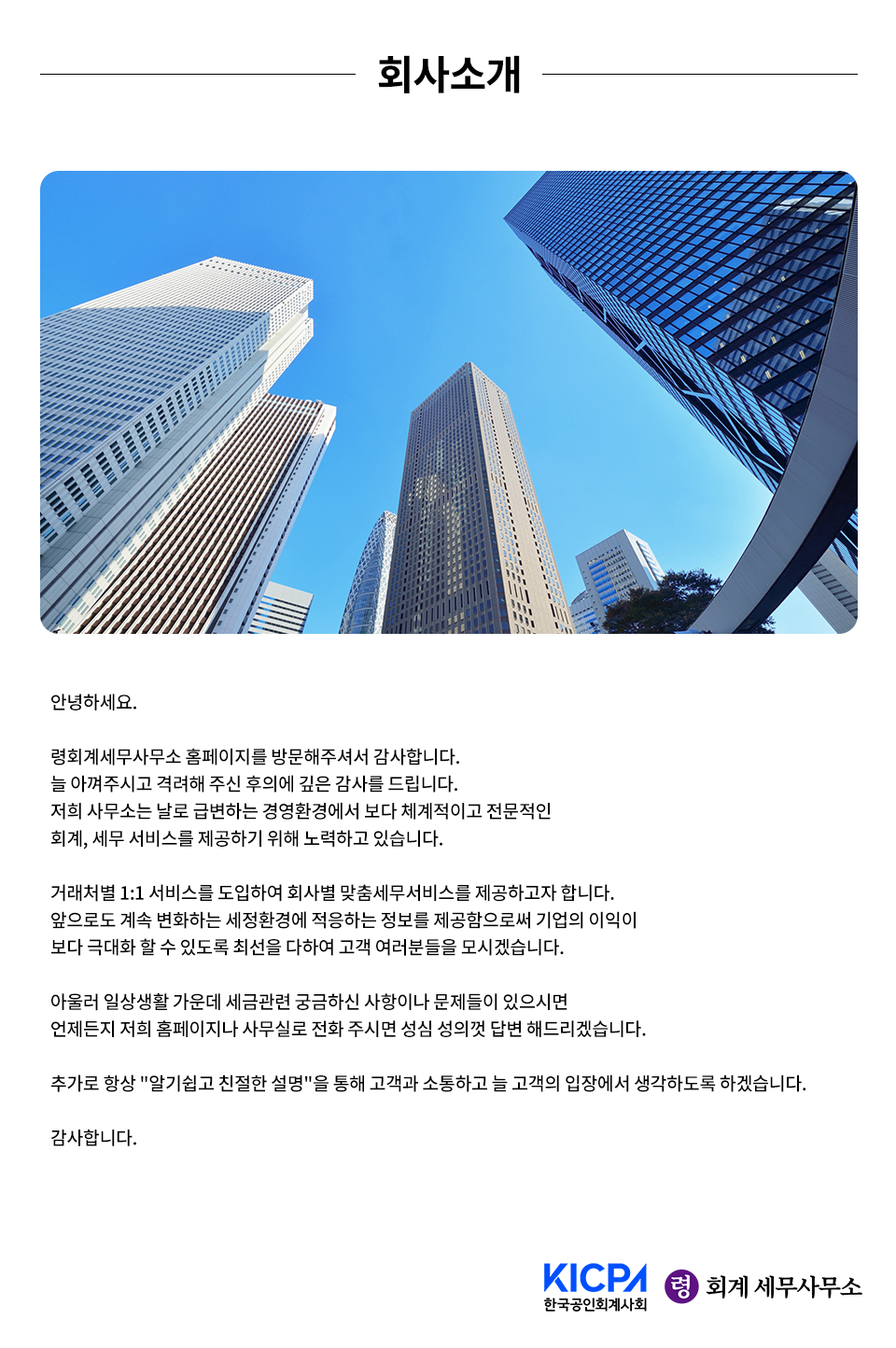 회사소개

안녕하세요.

령회계세무사무소 홈페이지를 방문해주셔서 감사합니다.
늘 아껴주시고 격려해 주신 후의에 깊은 감사를 드립니다.
저희 사무소는 날로 급변하는 경영환경에서 보다 체계적이고 전문적인
회계, 세무 서비스를 제공하기 위해 노력하고 있습니다.

거래처별 1:1 서비스를 도입하여 회사별 맞춤세무서비스를 제공하고자 합니다.
앞으로도 계속 변화하는 세정환경에 적응하는 정보를 제공함으로써 기업의 이익이
보다 극대화 할 수 있도록 최선을 다하여 고객 여러분들을 모시겠습니다.

아울러 일상생활 가운데 세금관련 궁금하신 사항이나 문제들이 있으시면
언제든지 저희 홈페이지나 사무실로 전화 주시면 성심 성의껏 답변 해드리겠습니다.

추가로 항상 "알기쉽고 친절한 설명"을 통해 고객과 소통하고 늘 고객의 입장에서 생각하도록 하겠습니다.

감사합니다.

KICPA
한국공인회계사회
령 회계 세무사무소